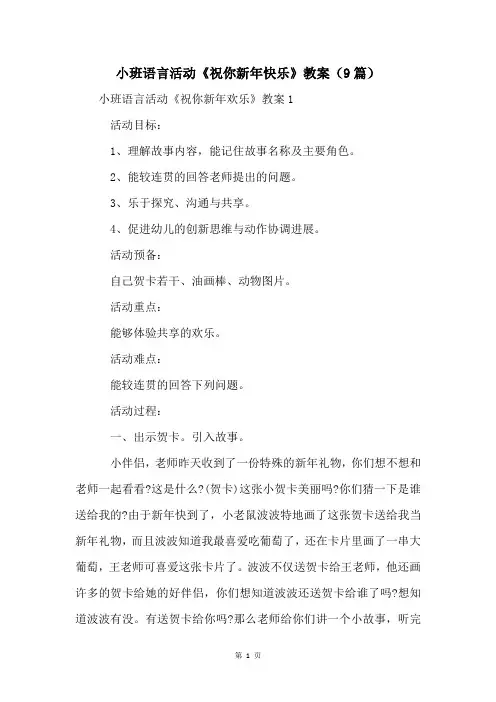 小班语言活动《祝你新年快乐》教案（9篇）

小班语言活动《祝你新年欢乐》教案1

活动目标：

1、理解故事内容，能记住故事名称及主要角色。

2、能较连贯的回答老师提出的问题。

3、乐于探究、沟通与共享。

4、促进幼儿的创新思维与动作协调进展。

活动预备：

自己贺卡若干、油画棒、动物图片。

活动重点：

能够体验共享的欢乐。

活动难点：

能较连贯的回答下列问题。

活动过程：

一、出示贺卡。引入故事。

小伴侣，老师昨天收到了一份特殊的新年礼物，你们想不想和老师一起看看?这是什么?(贺卡)这张小贺卡美丽吗?你们猜一下是谁送给我的?由于新年快到了，小老鼠波波特地画了这张贺卡送给我当新年礼物，而且波波知道我最喜爱吃葡萄了，还在卡片里画了一串大葡萄，王老师可喜爱这张卡片了。波波不仅送贺卡给王老师，他还画许多的贺卡给她的好伴侣，你们想知道波波还送贺卡给谁了吗?想知道波波有没。有送贺卡给你吗?那么老师给你们讲一个小故事，听完

第 1 页